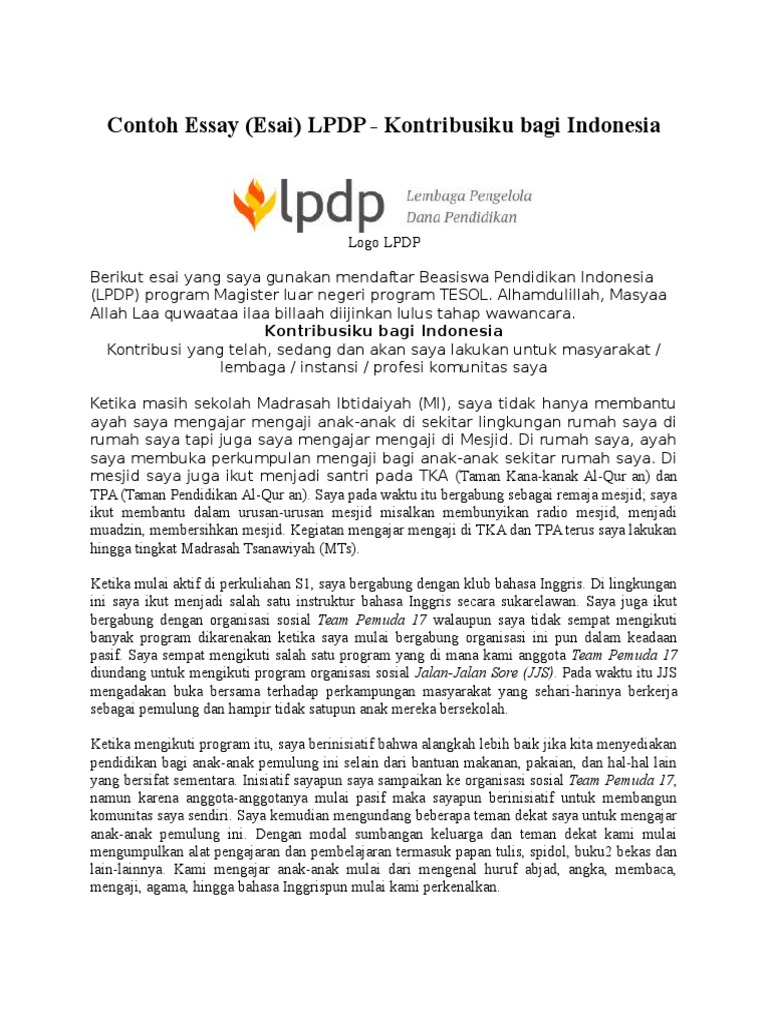 Contoh Essay (Esai) LPDP - Kontribusiku bagi Indonesia

lpdp Lembaga Pengelola Dana Pendidikan

Logo LPDP

Berikut esai yang saya gunakan mendaftar Beasiswa Pendidikan Indonesia (LPDP) program Magister luar negeri program TESOL. Alhamdulillah, Masyaa Allah Laa quwaataa ilaa billaah diijinkan lulus tahap wawancara.

Kontribusiku bagi Indonesia

Kontribusi yang telah, sedang dan akan saya lakukan untuk masyarakat / lembaga / instansi / profesi komunitas saya

Ketika masih sekolah Madrasah Ibtidaiyah (MI), saya tidak hanya membantu ayah saya mengajar mengaji anak-anak di sekitar lingkungan rumah saya di rumah saya tapi juga saya mengajar mengaji di Mesjid. Di rumah saya, ayah saya membuka perkumpulan mengaji bagi anak-anak sekitar rumah saya. Di mesjid saya juga ikut menjadi santri pada TKA (Taman Kana-kanak Al-Qur an) dan TPA (Taman Pendidikan Al-Qur an). Saya pada waktu itu bergabung sebagai remaja mesjid; saya ikut membantu dalam urusan-urusan mesjid misalkan membunyikan radio mesjid, menjadi muadzin, membersihkan mesjid. Kegiatan mengajar mengaji di TKA dan TPA terus saya lakukan hingga tingkat Madrasah Tsanawiyah (MTs).

Ketika mulai aktif di perkuliahan S1, saya bergabung dengan klub bahasa Inggris. Di lingkungan ini saya ikut menjadi salah satu instruktur bahasa Inggris secara sukarelawan. Saya juga ikut bergabung dengan organisasi sosial Team Pemuda 17 walaupun saya tidak sempat mengikuti banyak program dikarenakan ketika saya mulai bergabung organisasi ini pun dalam keadaan pasif. Saya sempat mengikuti salah satu program yang di mana kami anggota Team Pemuda 17 diundang untuk mengikuti program organisasi sosial Jalan-Jalan Sore (JJS). Pada waktu itu JJS mengadakan buka bersama terhadap perkampungan masyarakat yang sehari-harinya berkerja sebagai pemulung dan hampir tidak satupun anak mereka bersekolah.

Ketika mengikuti program itu, saya berinisiatif bahwa alangkah lebih baik jika kita menyediakan pendidikan bagi anak-anak pemulung ini selain dari bantuan makanan, pakaian, dan hal-hal lain yang bersifat sementara. Inisiatif sayapun saya sampaikan ke organisasi sosial Team Pemuda 17, namun karena anggota-anggotanya mulai pasif maka sayapun berinisiatif untuk membangun komunitas saya sendiri. Saya kemudian mengundang beberapa teman dekat saya untuk mengajar anak-anak pemulung ini. Dengan modal sumbangan keluarga dan teman dekat kami mulai mengumpulkan alat pengajaran dan pembelajaran termasuk papan tulis, spidol, buku2 bekas dan lain-lainnya. Kami mengajar anak-anak mulai dari mengenal huruf abjad, angka, membaca, mengaji, agama, hingga bahasa Inggrispun mulai kami perkenalkan.